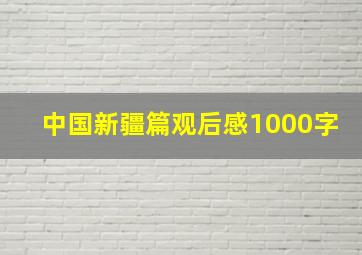 中国新疆篇观后感1000字